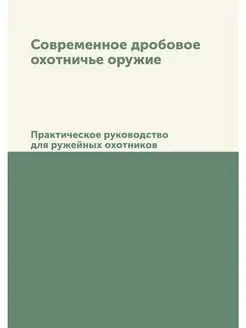 Современное дробовое охотничье оружие

Практическое руководство для ружейных охотников